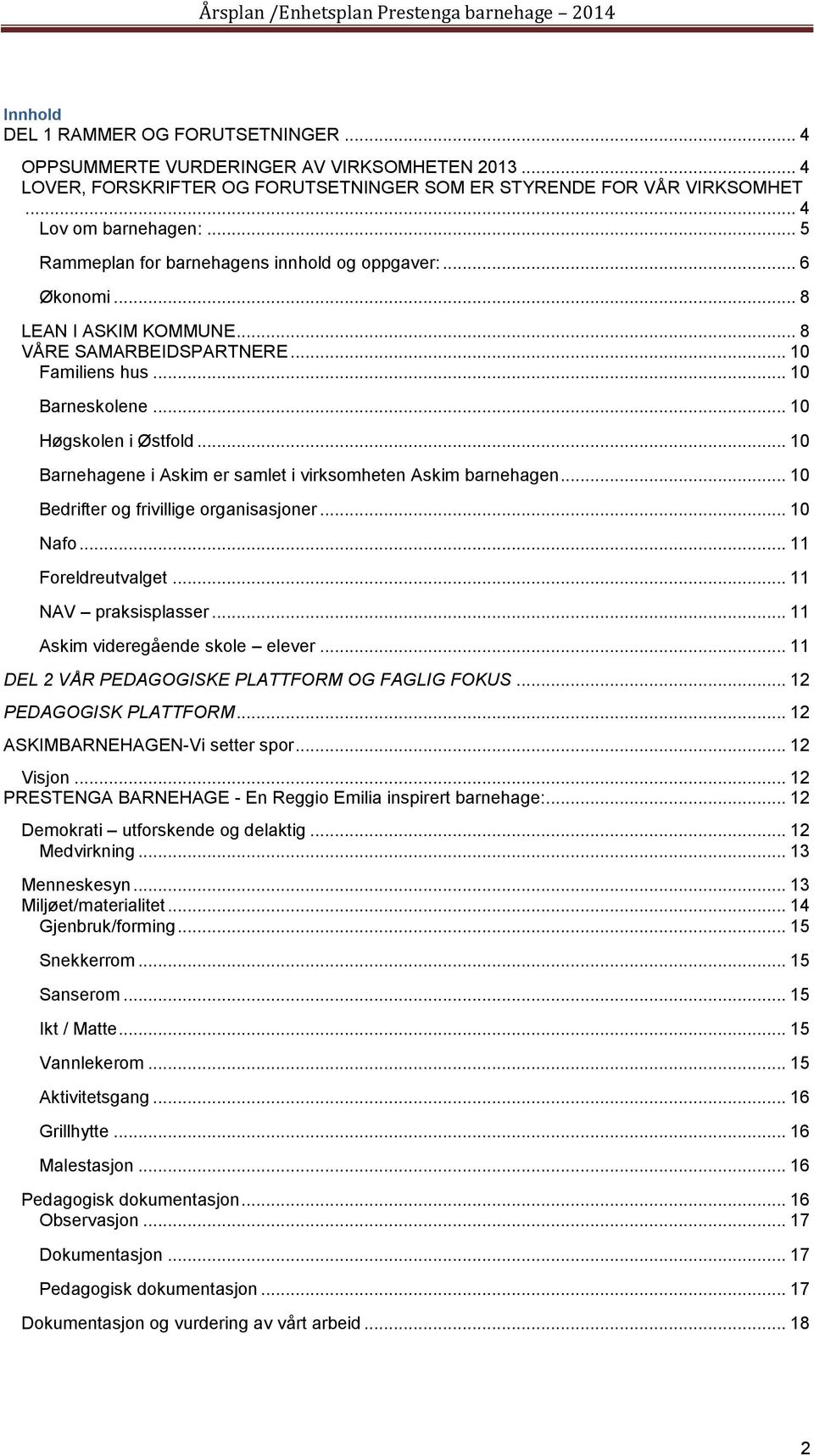 Årsplan /Enhetsplan Prestenga barnehage – 2014

Innhold
DEL 1 RAMMER OG FORUTSETNINGER ... 4
OPPSUMMERTE VURDERINGER AV VIRKSOMHETEN 2013 ... 4
LOVER, FORSKRIFTER OG FORUTSETNINGER SOM ER STYRENDE FOR VÅR VIRKSOMHET ... 4
Lov om barnehagen: ... 5
Rammeplan for barnehagens innhold og oppgaver: ... 6
Økonomi ... 8
LEAN I ASKIM KOMMUNE ... 8
VÅRE SAMARBEIDSPARTNERE ... 10
Familiens hus ... 10
Barneskolene ... 10
Høgskolen i Østfold ... 10
Barnehagene i Askim er samlet i virksomheten Askim barnehagen ... 10
Bedrifter og frivillige organisasjoner ... 10
Nafo ... 11
Foreldreutvalget ... 11
NAV – praksisplasser ... 11
Askim videregående skole – elever ... 11
DEL 2 VÅR PEDAGOGISKE PLATTFORM OG FAGLIG FOKUS ... 12
PEDAGOGISK PLATTFORM ... 12
ASKIMBARNEHAGEN-Vi setter spor ... 12
Visjon ... 12
PRESTENGA BARNEHAGE - En Reggio Emilia inspirert barnehage: ... 12
Demokrati – utforskende og delaktig ... 12
Medvirkning ... 13
Menneskesyn ... 13
Miljøet/materialitet ... 14
Gjenbruk/forming ... 15
Snekkerrom ... 15
Sanserom ... 15
Ikt / Matte ... 15
Vannlekerom ... 15
Aktivitetsgang ... 16
Grillhytte ... 16
Malestasjon ... 16
Pedagogisk dokumentasjon ... 16
Observasjon ... 17
Dokumentasjon ... 17
Pedagogisk dokumentasjon ... 17
Dokumentasjon og vurdering av vårt arbeid ... 18

2